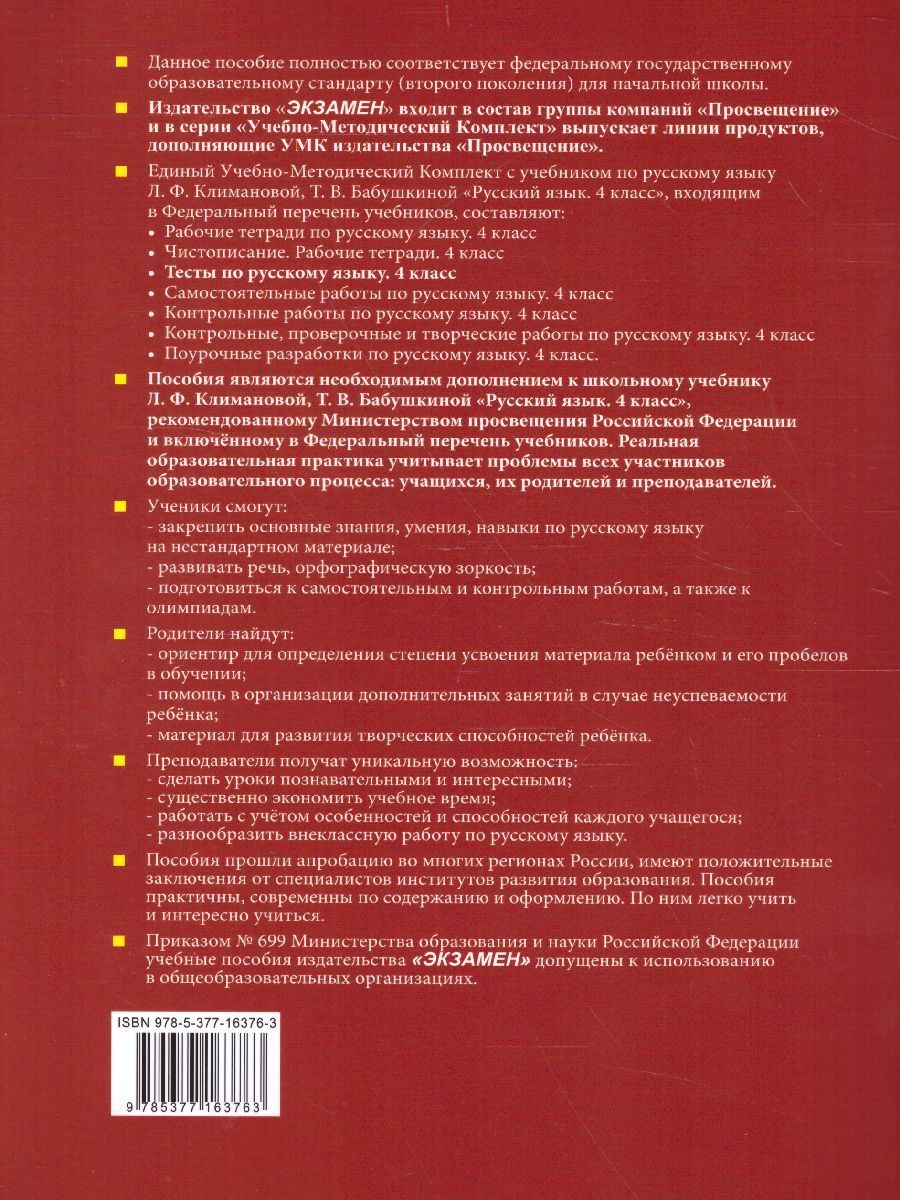 Данное пособие полностью соответствует федеральному государственному образовательному стандарту (второго поколения) для начальной школы.

Издательство «ЭКЗАМЕН» входит в состав группы компаний «Просвещение» и в серии «Учебно-Методический Комплект» выпускает линии продуктов, дополняющие УМК издательства «Просвещение».

Единый Учебно-Методический Комплект с учебником по русскому языку Л. Ф. Климановой, Т. В. Бабушкиной «Русский язык. 4 класс», входящим в Федеральный перечень учебников, составляют:
• Рабочие тетради по русскому языку. 4 класс
• Чистописание. Рабочие тетради. 4 класс
• Тесты по русскому языку. 4 класс
• Самостоятельные работы по русскому языку. 4 класс
• Контрольные работы по русскому языку. 4 класс
• Контрольные, проверочные и творческие работы по русскому языку. 4 класс
• Поурочные разработки по русскому языку. 4 класс.

Пособия являются необходимым дополнением к школьному учебнику Л. Ф. Климановой, Т. В. Бабушкиной «Русский язык. 4 класс», рекомендованному Министерством просвещения Российской Федерации и включённому в Федеральный перечень учебников. Реальная образовательная практика учитывает проблемы всех участников образовательного процесса: учащихся, их родителей и преподавателей.

Ученики смогут:
- закрепить основные знания, умения, навыки по русскому языку на нестандартном материале;
- развивать речь, орфографическую зоркость;
- подготовиться к самостоятельным и контрольным работам, а также к олимпиадам.

Родители найдут:
- ориентир для определения степени усвоения материала ребёнком и его пробелов в обучении;
- помощь в организации дополнительных занятий в случае неуспеваемости ребёнка;
- материал для развития творческих способностей ребёнка.

Преподаватели получат уникальную возможность:
- сделать уроки познавательными и интересными;
- существенно экономить учебное время;
- работать с учётом особенностей и способностей каждого учащегося;
- разнообразить внеклассную работу по русскому языку.

Пособия прошли апробацию во многих регионах России, имеют положительные заключения от специалистов институтов развития образования. Пособия практичны, современны по содержанию и оформлению. По ним легко учить и интересно учиться.

Приказом № 699 Министерства образования и науки Российской Федерации учебные пособия издательства «ЭКЗАМЕН» допущены к использованию в общеобразовательных организациях.

ISBN 978-5-377-16376-3

9 785377 163763